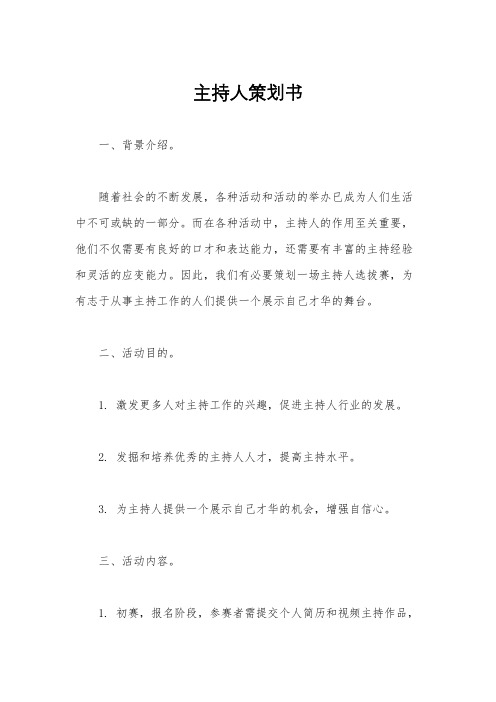 主持人策划书

一、背景介绍。

随着社会的不断发展，各种活动和活动的举办已成为人们生活中不可或缺的一部分。而在各种活动中，主持人的作用至关重要，他们不仅需要有良好的口才和表达能力，还需要有丰富的主持经验和灵活的应变能力。因此，我们有必要策划一场主持人选拔赛，为有志于从事主持工作的人们提供一个展示自己才华的舞台。

二、活动目的。

1. 激发更多人对主持工作的兴趣，促进主持人行业的发展。

2. 发掘和培养优秀的主持人人才，提高主持水平。

3. 为主持人提供一个展示自己才华的机会，增强自信心。

三、活动内容。

1. 初赛，报名阶段，参赛者需提交个人简历和视频主持作品，